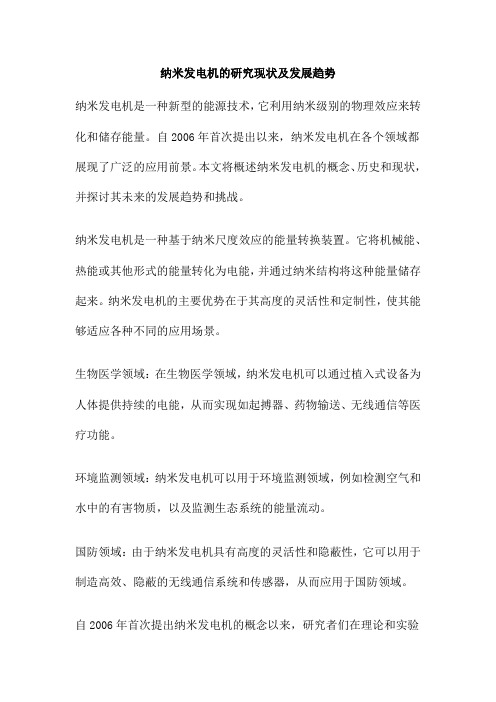 纳米发电机的研究现状及发展趋势

纳米发电机是一种新型的能源技术，它利用纳米级别的物理效应来转化和储存能量。自 2006 年首次提出以来，纳米发电机在各个领域都展现了广泛的应用前景。本文将概述纳米发电机的概念、历史和现状，并探讨其未来的发展趋势和挑战。

纳米发电机是一种基于纳米尺度效应的能量转换装置。它将机械能、热能或其他形式的能量转化为电能，并通过纳米结构将这种能量储存起来。纳米发电机的主要优势在于其高度的灵活性和定制性，使其能够适应各种不同的应用场景。

生物医学领域：在生物医学领域，纳米发电机可以通过植入式设备为人体提供持续的电能，从而实现如起搏器、药物输送、无线通信等医疗功能。

环境监测领域：纳米发电机可以用于环境监测领域，例如检测空气和水中的有害物质，以及监测生态系统的能量流动。

国防领域：由于纳米发电机具有高度的灵活性和隐蔽性，它可以用于制造高效、隐蔽的无线通信系统和传感器，从而应用于国防领域。

自 2006 年首次提出纳米发电机的概念以来，研究者们在理论和实验